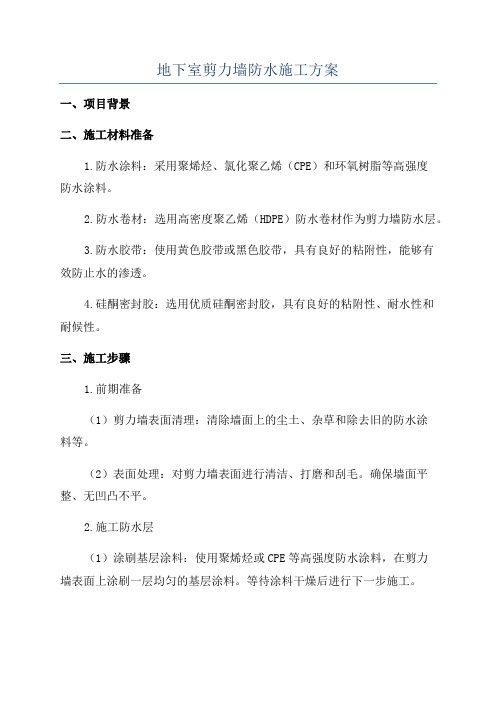 地下室剪力墙防水施工方案

一、项目背景

二、施工材料准备

1.防水涂料：采用聚烯烃、氯化聚乙烯（CPE）和环氧树脂等高强度防水涂料。

2.防水卷材：选用高密度聚乙烯（HDPE）防水卷材作为剪力墙防水层。

3.防水胶带：使用黄色胶带或黑色胶带，具有良好的粘附性，能够有效防止水的渗透。

4.硅酮密封胶：选用优质硅酮密封胶，具有良好的粘附性、耐水性和耐候性。

三、施工步骤

1.前期准备

（1）剪力墙表面清理：清除墙面上的尘土、杂草和除去旧的防水涂料等。

（2）表面处理：对剪力墙表面进行清洁、打磨和刮毛。确保墙面平整、无凹凸不平。

2.施工防水层

（1）涂刷基层涂料：使用聚烯烃或CPE等高强度防水涂料，在剪力墙表面上涂刷一层均匀的基层涂料。等待涂料干燥后进行下一步施工。